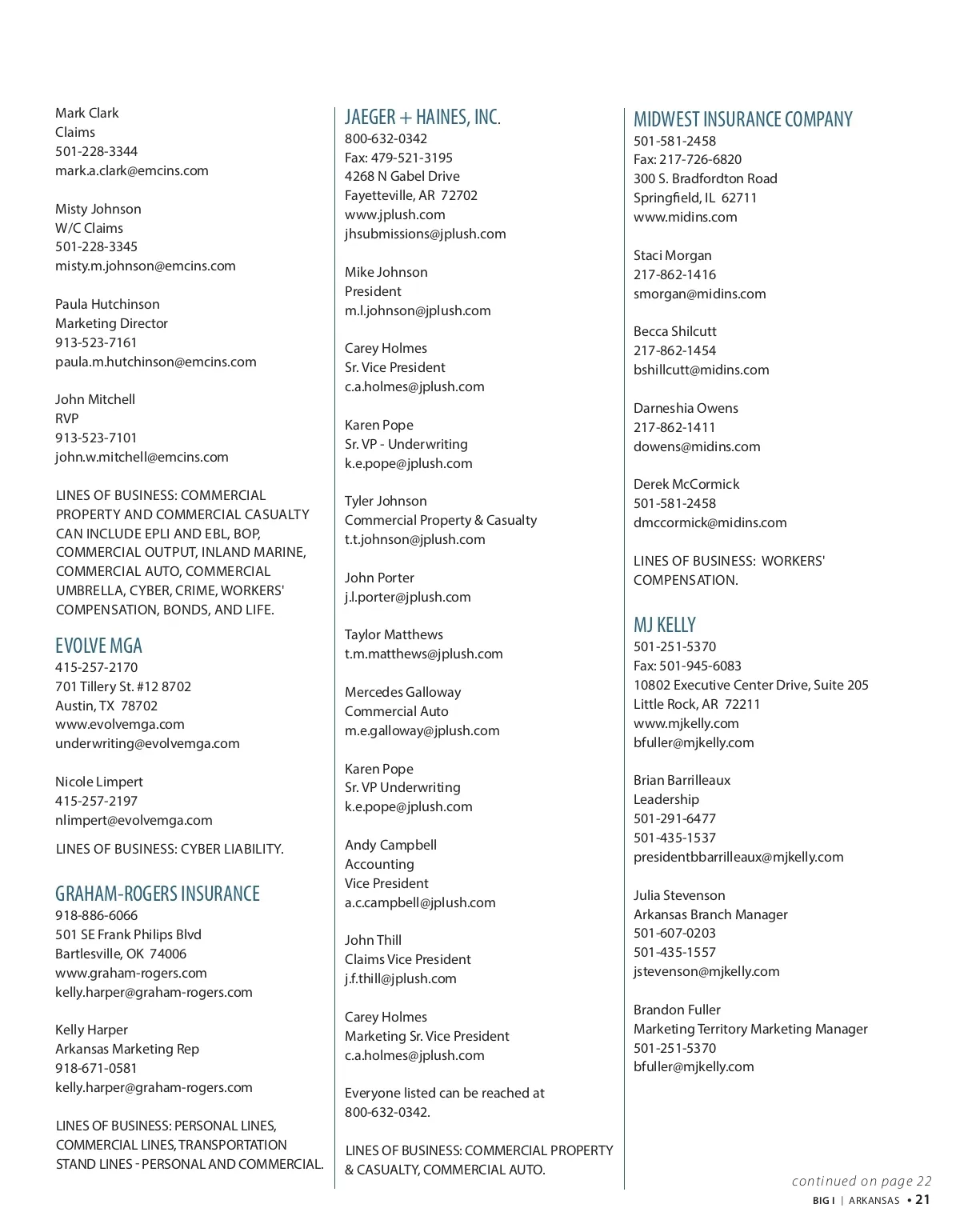 Mark Clark
Claims
501-228-3344
mark.a.clark@emcins.com

Misty Johnson
W/C Claims
501-228-3345
misty.m.johnson@emcins.com

Paula Hutchinson
Marketing Director
913-523-7161
paula.m.hutchinson@emcins.com

John Mitchell
RVP
913-523-7101
john.w.mitchell@emcins.com

LINES OF BUSINESS: COMMERCIAL PROPERTY AND COMMERCIAL CASUALTY CAN INCLUDE EPLI AND EBL, BOP, COMMERCIAL OUTPUT, INLAND MARINE, COMMERCIAL AUTO, COMMERCIAL UMBRELLA, CYBER, CRIME, WORKERS' COMPENSATION, BONDS, AND LIFE.

EVOLVE MGA
415-257-2170
701 Tillery St. #12 8702
Austin, TX 78702
www.evolvemga.com
underwriting@evolvemga.com

Nicole Limpert
415-257-2197
nlimpert@evolvemga.com

LINES OF BUSINESS: CYBER LIABILITY.

GRAHAM-ROGERS INSURANCE
918-886-6066
501 SE Frank Philips Blvd
Bartlesville, OK 74006
www.graham-rogers.com
kelly.harper@graham-rogers.com

Kelly Harper
Arkansas Marketing Rep
918-671-0581
kelly.harper@graham-rogers.com

LINES OF BUSINESS: PERSONAL LINES, COMMERCIAL LINES, TRANSPORTATION STAND LINES - PERSONAL AND COMMERCIAL.

JAEGER + HAINES, INC.
800-632-0342
Fax: 479-521-3195
4268 N Gabel Drive
Fayetteville, AR 72702
www.jplush.com
jhsubmissions@jplush.com

Mike Johnson
President
m.l.johnson@jplush.com

Carey Holmes
Sr. Vice President
c.a.holmes@jplush.com

Karen Pope
Sr. VP - Underwriting
k.e.pope@jplush.com

Tyler Johnson
Commercial Property & Casualty
t.t.johnson@jplush.com

John Porter
j.l.porter@jplush.com

Taylor Matthews
t.m.matthews@jplush.com

Mercedes Galloway
Commercial Auto
m.e.galloway@jplush.com

Karen Pope
Sr. VP Underwriting
k.e.pope@jplush.com

Andy Campbell
Accounting
Vice President
a.c.campbell@jplush.com

John Thill
Claims Vice President
j.f.thill@jplush.com

Carey Holmes
Marketing Sr. Vice President
c.a.holmes@jplush.com

Everyone listed can be reached at 800-632-0342.

LINES OF BUSINESS: COMMERCIAL PROPERTY & CASUALTY, COMMERCIAL AUTO.

MIDWEST INSURANCE COMPANY
501-581-2458
Fax: 217-726-6820
300 S. Bradfordton Road
Springfield, IL 62711
www.midins.com

Staci Morgan
217-862-1416
smorgan@midins.com

Becca Shilcutt
217-862-1454
bshillcutt@midins.com

Darneshia Owens
217-862-1411
dowens@midins.com

Derek McCormick
501-581-2458
dmccormick@midins.com

LINES OF BUSINESS: WORKERS' COMPENSATION.

MJ KELLY
501-251-5370
Fax: 501-945-6083
10802 Executive Center Drive, Suite 205
Little Rock, AR 72211
www.mjkelly.com
bfuller@mjkelly.com

Brian Barrilleaux
Leadership
501-291-6477
501-435-1537
presidentbbarrilleaux@mjkelly.com

Julia Stevenson
Arkansas Branch Manager
501-607-0203
501-435-1557
jstevenson@mjkelly.com

Brandon Fuller
Marketing Territory Marketing Manager
501-251-5370
bfuller@mjkelly.com

continued on page 22

BIG I | ARKANSAS • 21